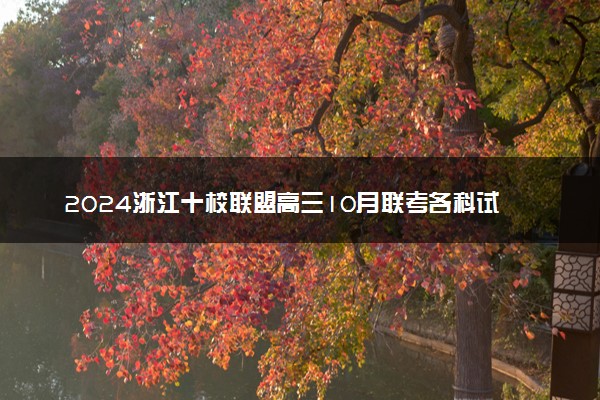 2024浙江十校联盟高三10月联考各科试